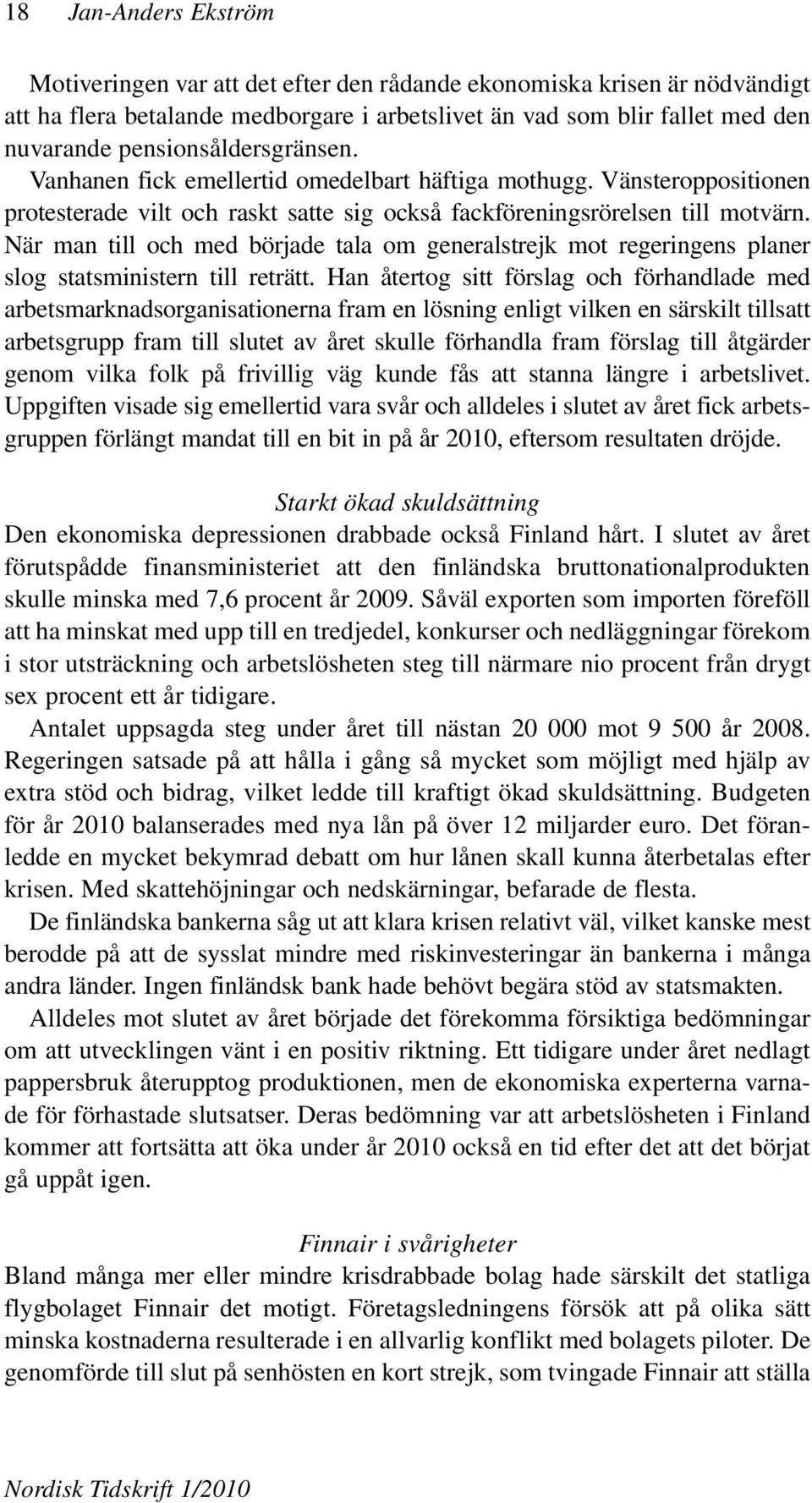 18 Jan-Anders Ekström

Motiveringen var att det efter den rådande ekonomiska krisen är nödvändigt att ha flera betalande medborgare i arbetslivet än vad som blir fallet med den nuvarande pensionsåldersgränsen.

Vanhanen fick emellertid omedelbart häftiga mothugg. Vänsteroppositionen protesterade vilt och raskt satte sig också fackföreningsrörelsen till motvärn. När man till och med började tala om generalstrejk mot regeringens planer slog statsministern till reträtt. Han återtog sitt förslag och förhandlade med arbetsmarknadsorganisationerna fram en lösning enligt vilken en särskilt tillsatt arbetsgrupp fram till slutet av året skulle förhandla fram förslag till åtgärder genom vilka folk på frivillig väg kunde fås att stanna längre i arbetslivet. Uppgiften visade sig emellertid vara svår och alldeles i slutet av året fick arbetsgruppen förlängt mandat till en bit in på år 2010, eftersom resultaten dröjde.

Starkt ökad skuldsättning
Den ekonomiska depressionen drabbade också Finland hårt. I slutet av året förutspådde finansministeriet att den finländska bruttonationalprodukten skulle minska med 7,6 procent år 2009. Såväl exporten som importen föreföll att ha minskat med upp till en tredjedel, konkurser och nedläggningar förekom i stor utsträckning och arbetslösheten steg till närmare nio procent från drygt sex procent ett år tidigare.

Antalet uppsagda steg under året till nästan 20 000 mot 9 500 år 2008. Regeringen satsade på att hålla i gång så mycket som möjligt med hjälp av extra stöd och bidrag, vilket ledde till kraftigt ökad skuldsättning. Budgeten för år 2010 balanserades med nya lån på över 12 miljarder euro. Det föranledde en mycket bekymrad debatt om hur lånen skall kunna återbetalas efter krisen. Med skattehöjningar och nedskärningar, befarade de flesta.

De finländska bankerna såg ut att klara krisen relativt väl, vilket kanske mest berodde på att de sysslat mindre med riskinvesteringar än bankerna i många andra länder. Ingen finländsk bank hade behövt begära stöd av statsmakten.

Alldeles mot slutet av året började det förekomma försiktiga bedömningar om att utvecklingen vänt i en positiv riktning. Ett tidigare under året nedlagt pappersbruk återupptog produktionen, men de ekonomiska experterna varnade för förhastade slutsatser. Deras bedömning var att arbetslösheten i Finland kommer att fortsätta att öka under år 2010 också en tid efter det att det börjat gå uppåt igen.

Finnair i svårigheter
Bland många mer eller mindre krisdrabbade bolag hade särskilt det statliga flygbolaget Finnair det motigt. Företagsledningens försök att på olika sätt minska kostnaderna resulterade i en allvarlig konflikt med bolagets piloter. De genomförde till slut på senhösten en kort strejk, som tvingade Finnair att ställa

Nordisk Tidskrift 1/2010